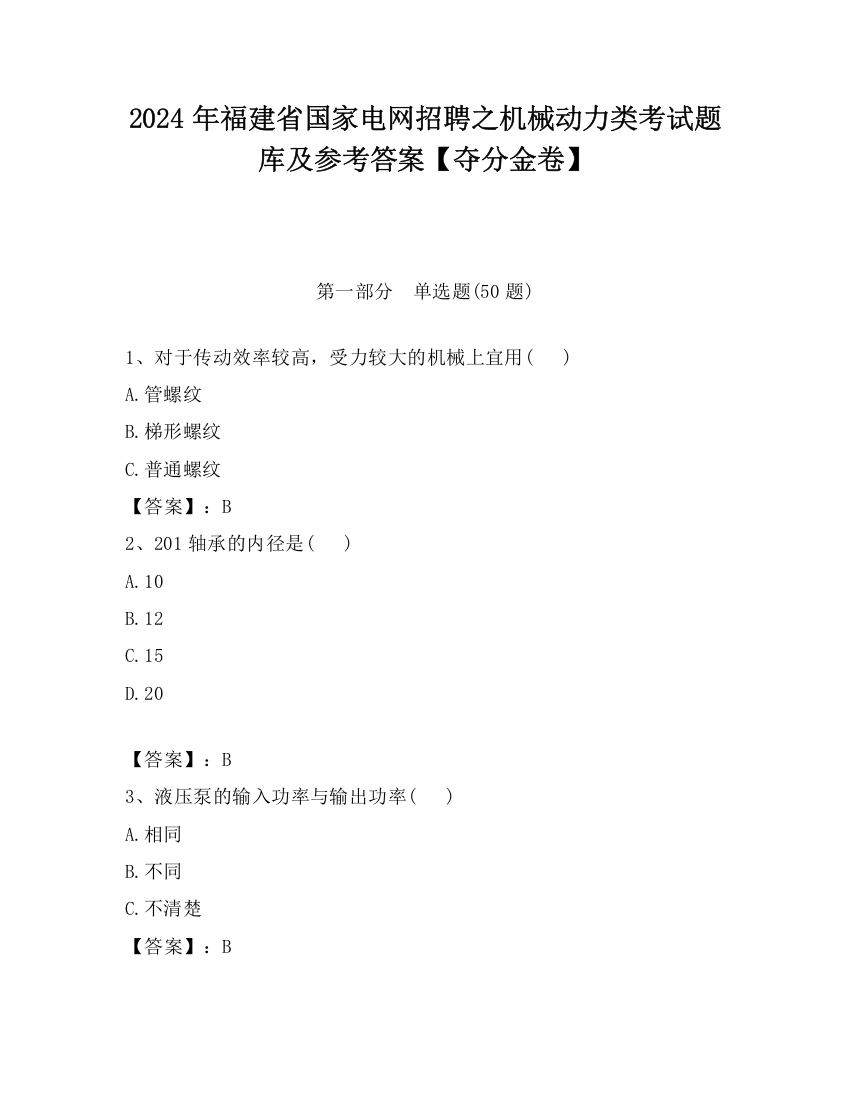 2024 年福建省国家电网招聘之机械动力类考试题库及参考答案【夺分金卷】

第一部分　单选题(50 题)

1、对于传动效率较高，受力较大的机械上宜用(　　)

A.管螺纹

B.梯形螺纹

C.普通螺纹

【答案】：B

2、201 轴承的内径是(　　)

A.10

B.12

C.15

D.20

【答案】：B

3、液压泵的输入功率与输出功率(　　)

A.相同

B.不同

C.不清楚

【答案】：B